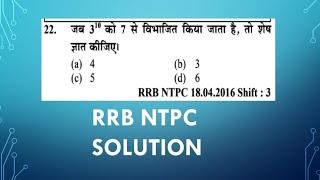 22. जब $3^{10}$ को 7 से विभाजित किया जाता है, तो शेष ज्ञात कीजिए।

(a) 4
(b) 3
(c) 5
(d) 6

RRB NTPC 18.04.2016 Shift : 3

RRB NTPC SOLUTION